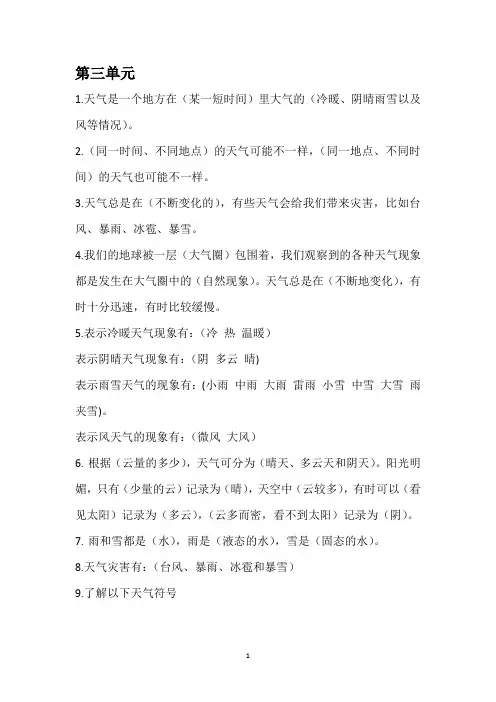 第三单元

1.天气是一个地方在（某一短时间）里大气的（冷暖、阴晴雨雪以及风等情况）。

2.（同一时间、不同地点）的天气可能不一样，（同一地点、不同时间）的天气也可能不一样。

3.天气总是在（不断变化的），有些天气会给我们带来灾害，比如台风、暴雨、冰雹、暴雪。

4.我们的地球被一层（大气圈）包围着，我们观察到的各种天气现象都是发生在大气圈中的（自然现象）。天气总是在（不断地变化），有时十分迅速，有时比较缓慢。

5.表示冷暖天气现象有：（冷 热 温暖）

表示阴晴天气现象有：（阴 多云 晴)

表示雨雪天气的现象有：(小雨 中雨 大雨 雷雨 小雪 中雪 大雪 雨夹雪)。

表示风天气的现象有：（微风 大风）

6. 根据（云量的多少），天气可分为（晴天、多云天和阴天）。阳光明媚，只有（少量的云）记录为（晴），天空中（云较多），有时可以（看见太阳）记录为（多云），（云多而密，看不到太阳）记录为（阴）。

7. 雨和雪都是（水），雨是（液态的水），雪是（固态的水）。

8.天气灾害有：（台风、暴雨、冰雹和暴雪）

9.了解以下天气符号

1